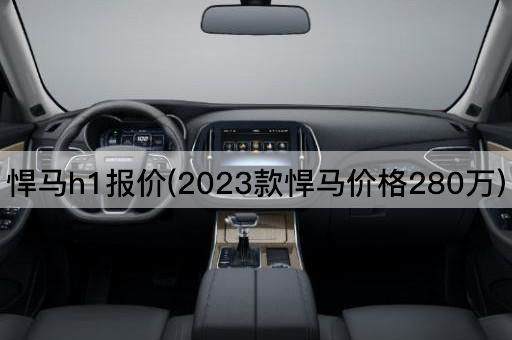 悍马h1报价(2023款悍马价格280万)